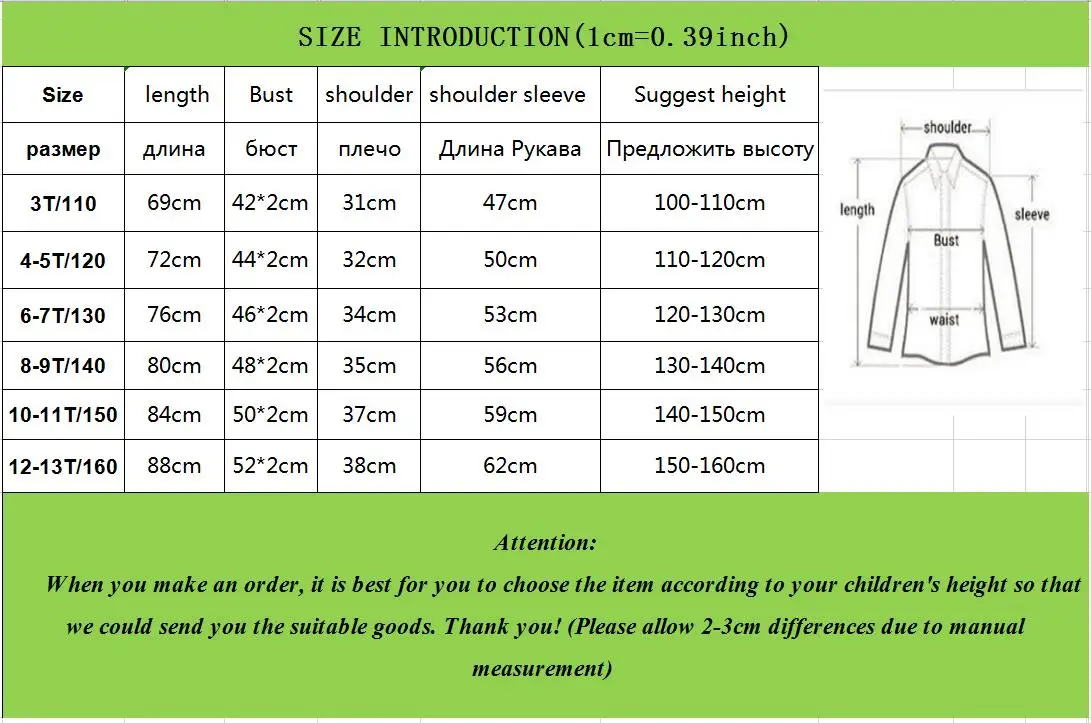 SIZE INTRODUCTION(1cm=0.39inch)

| Size | length | Bust | shoulder | shoulder sleeve | Suggest height |
|---|---|---|---|---|---|
| размер | длина | бюст | плечо | Длина Рукава | Предложить высоту |
| 3T/110 | 69cm | 42*2cm | 31cm | 47cm | 100-110cm |
| 4-5T/120 | 72cm | 44*2cm | 32cm | 50cm | 110-120cm |
| 6-7T/130 | 76cm | 46*2cm | 34cm | 53cm | 120-130cm |
| 8-9T/140 | 80cm | 48*2cm | 35cm | 56cm | 130-140cm |
| 10-11T/150 | 84cm | 50*2cm | 37cm | 59cm | 140-150cm |
| 12-13T/160 | 88cm | 52*2cm | 38cm | 62cm | 150-160cm |

shoulder
length
sleeve
Bust
waist

Attention:

When you make an order, it is best for you to choose the item according to your children's height so that we could send you the suitable goods. Thank you! (Please allow 2-3cm differences due to manual measurement)